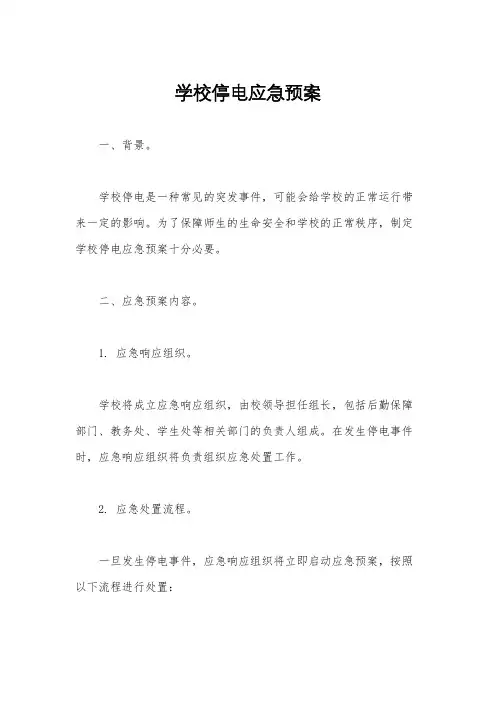 学校停电应急预案

一、背景。

学校停电是一种常见的突发事件，可能会给学校的正常运行带来一定的影响。为了保障师生的生命安全和学校的正常秩序，制定学校停电应急预案十分必要。

二、应急预案内容。

1. 应急响应组织。

学校将成立应急响应组织，由校领导担任组长，包括后勤保障部门、教务处、学生处等相关部门的负责人组成。在发生停电事件时，应急响应组织将负责组织应急处置工作。

2. 应急处置流程。

一旦发生停电事件，应急响应组织将立即启动应急预案，按照以下流程进行处置：